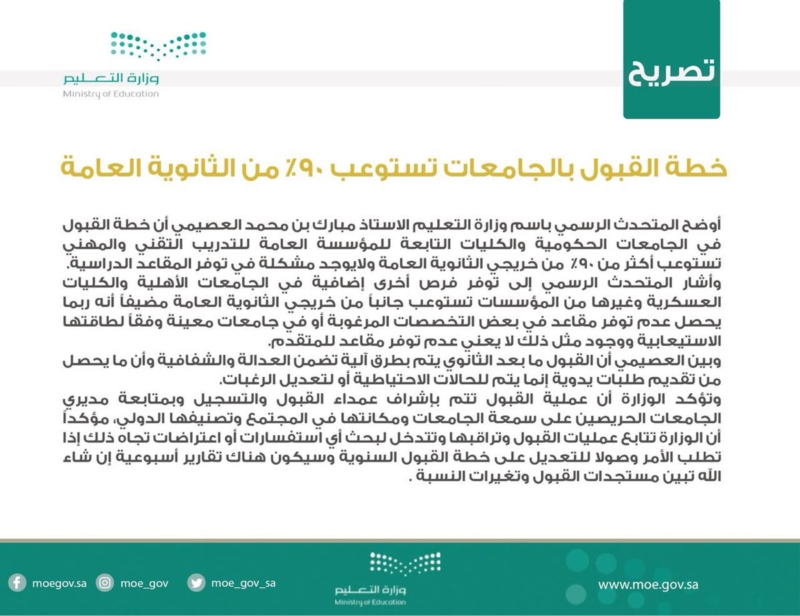 تصريح

وزارة التعليم
Ministry of Education

خطة القبول بالجامعات تستوعب ٩٠٪ من الثانوية العامة

أوضح المتحدث الرسمي باسم وزارة التعليم الاستاذ مبارك بن محمد العصيمي أن خطة القبول في الجامعات الحكومية والكليات التابعة للمؤسسة العامة للتدريب التقني والمهني تستوعب أكثر من ٩٠٪ من خريجي الثانوية العامة ولايوجد مشكلة في توفر المقاعد الدراسية.
وأشار المتحدث الرسمي إلى توفر فرص أخرى إضافية في الجامعات الأهلية والكليات العسكرية وغيرها من المؤسسات تستوعب جانباً من خريجي الثانوية العامة مضيفاً أنه ربما يحصل عدم توفر مقاعد في بعض التخصصات المرغوبة أو في جامعات معينة وفقاً لطاقتها الاستيعابية ووجود مثل ذلك لا يعني عدم توفر مقاعد للمتقدم.
وبين العصيمي أن القبول ما بعد الثانوي يتم بطرق آلية تضمن العدالة والشفافية وأن ما يحصل من تقديم طلبات يدوية إنما يتم للحالات الاحتياطية أو لتعديل الرغبات.
وتؤكد الوزارة أن عملية القبول تتم بإشراف عمداء القبول والتسجيل وبمتابعة مديري الجامعات الحريصين على سمعة الجامعات ومكانتها في المجتمع وتصنيفها الدولي، مؤكداً أن الوزارة تتابع عمليات القبول وتراقبها وتتدخل لبحث أي استفسارات أو اعتراضات تجاه ذلك إذا تطلب الأمر وصولا للتعديل على خطة القبول السنوية وسيكون هناك تقارير أسبوعية إن شاء الله تبين مستجدات القبول وتغيرات النسبة .

moegov.sa moe_gov moe_gov_sa

وزارة التعليم
Ministry of Education

www.moe.gov.sa